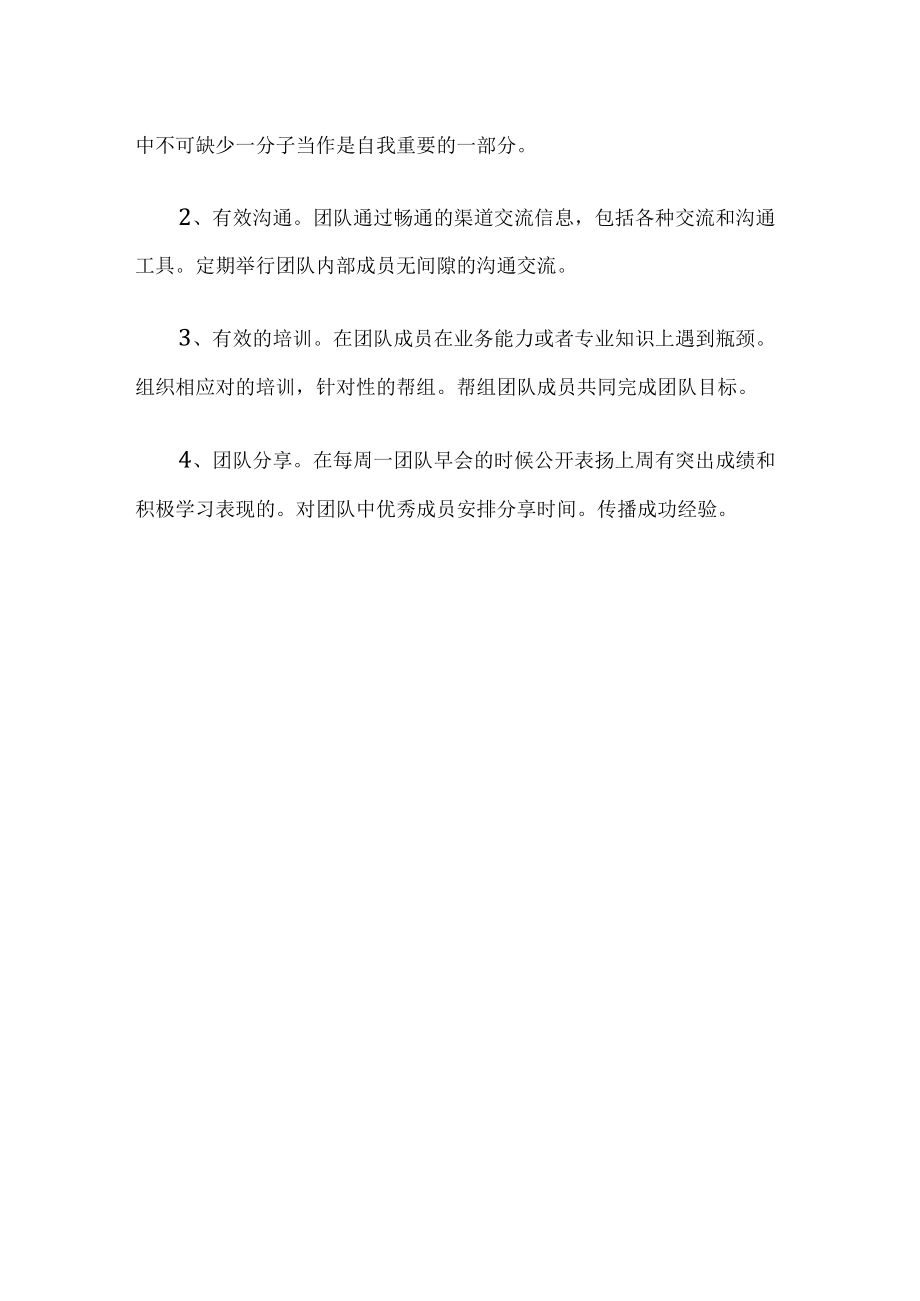 中不可缺少一分子当作是自我重要的一部分。

2、有效沟通。团队通过畅通的渠道交流信息，包括各种交流和沟通工具。定期举行团队内部成员无间隙的沟通交流。

3、有效的培训。在团队成员在业务能力或者专业知识上遇到瓶颈。组织相应对的培训，针对性的帮组。帮组团队成员共同完成团队目标。

4、团队分享。在每周一团队早会的时候公开表扬上周有突出成绩和积极学习表现的。对团队中优秀成员安排分享时间。传播成功经验。